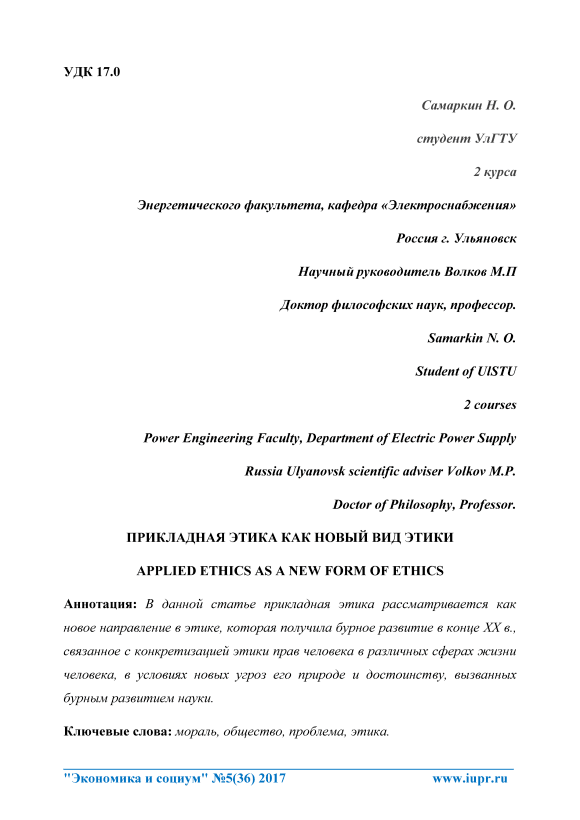 УДК 17.0

Самаркин Н. О.

студент УлГТУ

2 курса

Энергетического факультета, кафедра «Электроснабжения»

Россия г. Ульяновск

Научный руководитель Волков М.П

Доктор философских наук, профессор.

Samarkin N. O.

Student of UlSTU

2 courses

Power Engineering Faculty, Department of Electric Power Supply

Russia Ulyanovsk scientific adviser Volkov M.P.

Doctor of Philosophy, Professor.

ПРИКЛАДНАЯ ЭТИКА КАК НОВЫЙ ВИД ЭТИКИ

APPLIED ETHICS AS A NEW FORM OF ETHICS

Аннотация: В данной статье прикладная этика рассматривается как новое направление в этике, которая получила бурное развитие в конце XX в., связанное с конкретизацией этики прав человека в различных сферах жизни человека, в условиях новых угроз его природе и достоинству, вызванных бурным развитием науки.

Ключевые слова: мораль, общество, проблема, этика.

"Экономика и социум" №5(36) 2017 www.iupr.ru